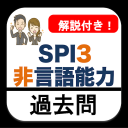 解説付き！

SPI3
非言語能力

過去問